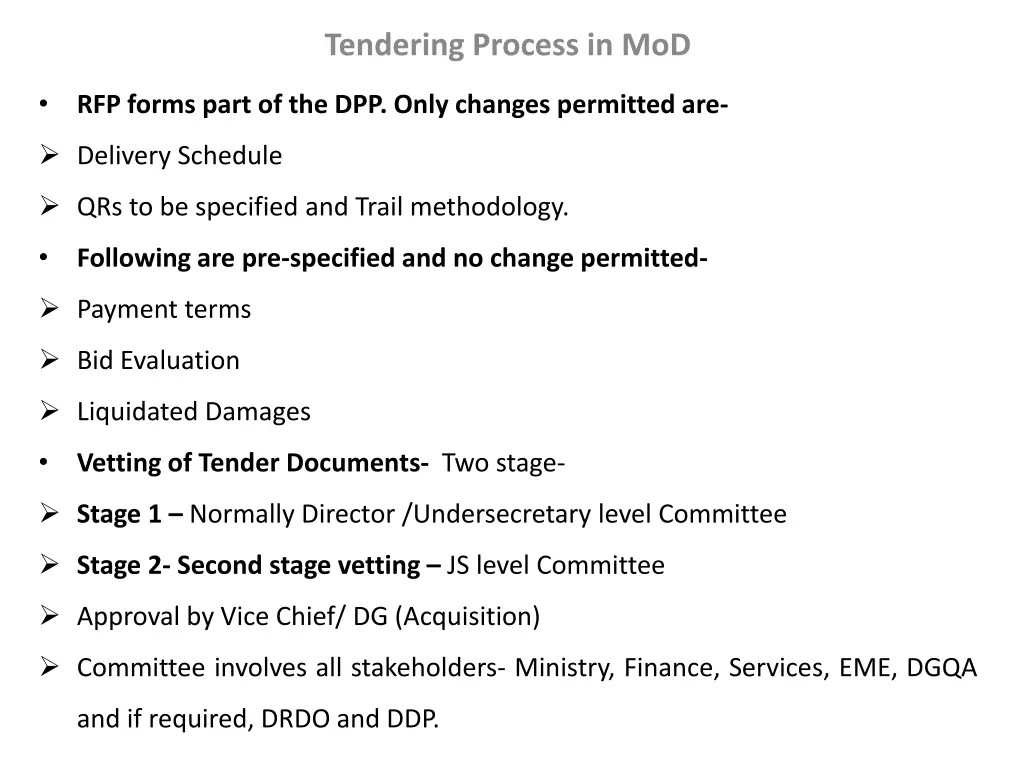 Tendering Process in MoD

• RFP forms part of the DPP. Only changes permitted are-

➢ Delivery Schedule

➢ QRs to be specified and Trail methodology.

• Following are pre-specified and no change permitted-

➢ Payment terms

➢ Bid Evaluation

➢ Liquidated Damages

• Vetting of Tender Documents- Two stage-

➢ Stage 1 – Normally Director /Undersecretary level Committee

➢ Stage 2- Second stage vetting – JS level Committee

➢ Approval by Vice Chief/ DG (Acquisition)

➢ Committee involves all stakeholders- Ministry, Finance, Services, EME, DGQA and if required, DRDO and DDP.